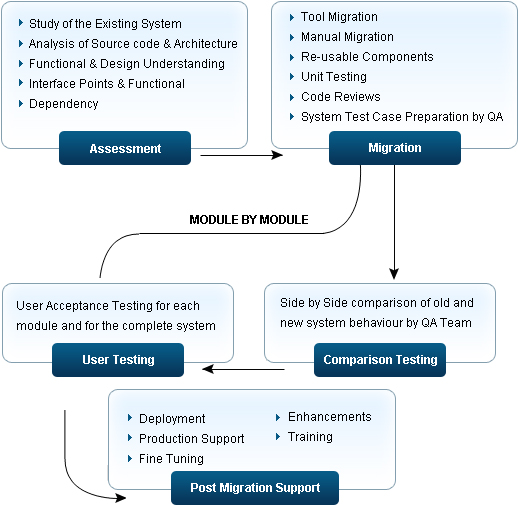 Study of the Existing System
Analysis of Source code & Architecture
Functional & Design Understanding
Interface Points & Functional
Dependency

Assessment

Tool Migration
Manual Migration
Re-usable Components
Unit Testing
Code Reviews
System Test Case Preparation by QA

Migration

MODULE BY MODULE

User Acceptance Testing for each module and for the complete system

User Testing

Side by Side comparison of old and new system behaviour by QA Team

Comparison Testing

Deployment
Production Support
Fine Tuning

Enhancements
Training

Post Migration Support